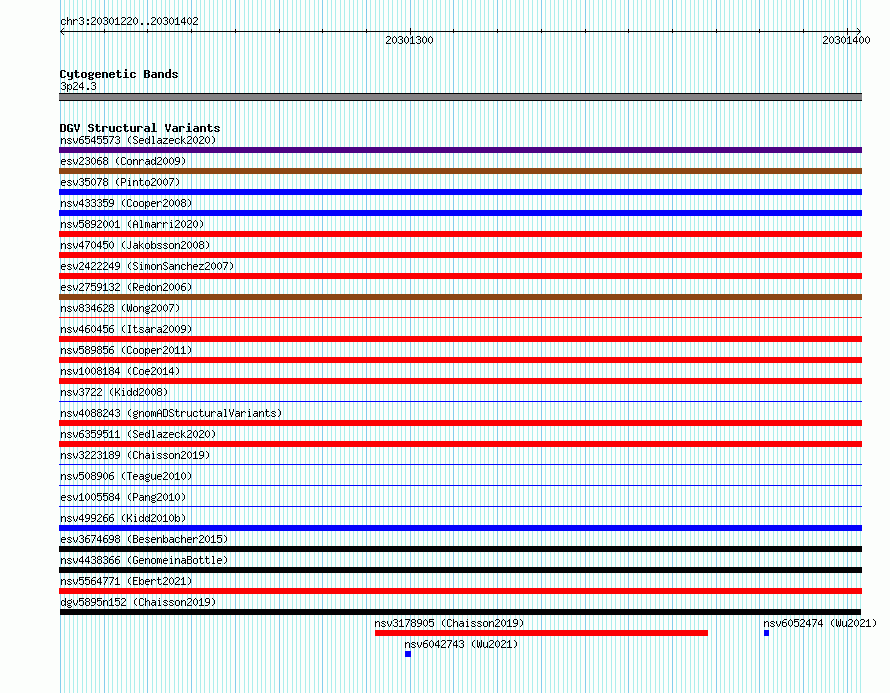 chr3:20301220..20301402

20301300

20301400

Cytogenetic Bands
3p24.3

DGV Structural Variants
nsv6545573 (Sedlazeck2020)
esv23068 (Conrad2009)
esv35078 (Pinto2007)
nsv433359 (Cooper2008)
nsv5892001 (Almarri2020)
nsv470450 (Jakobsson2008)
esv2422249 (SimonSanchez2007)
esv2759132 (Redon2006)
nsv834628 (Wong2007)
nsv460456 (Itsara2009)
nsv589856 (Cooper2011)
nsv1008184 (Coe2014)
nsv3722 (Kidd2008)
nsv4088243 (gnomADStructuralVariants)
nsv6359511 (Sedlazeck2020)
nsv3223189 (Chaisson2019)
nsv508906 (Teague2010)
esv1005584 (Pang2010)
nsv499266 (Kidd2010b)
esv3674698 (Besenbacher2015)
nsv4438366 (GenomeinaBottle)
nsv5564771 (Ebert2021)
dgv5895n152 (Chaisson2019)
nsv3178905 (Chaisson2019)
nsv6052474 (Wu2021)
nsv6042743 (Wu2021)